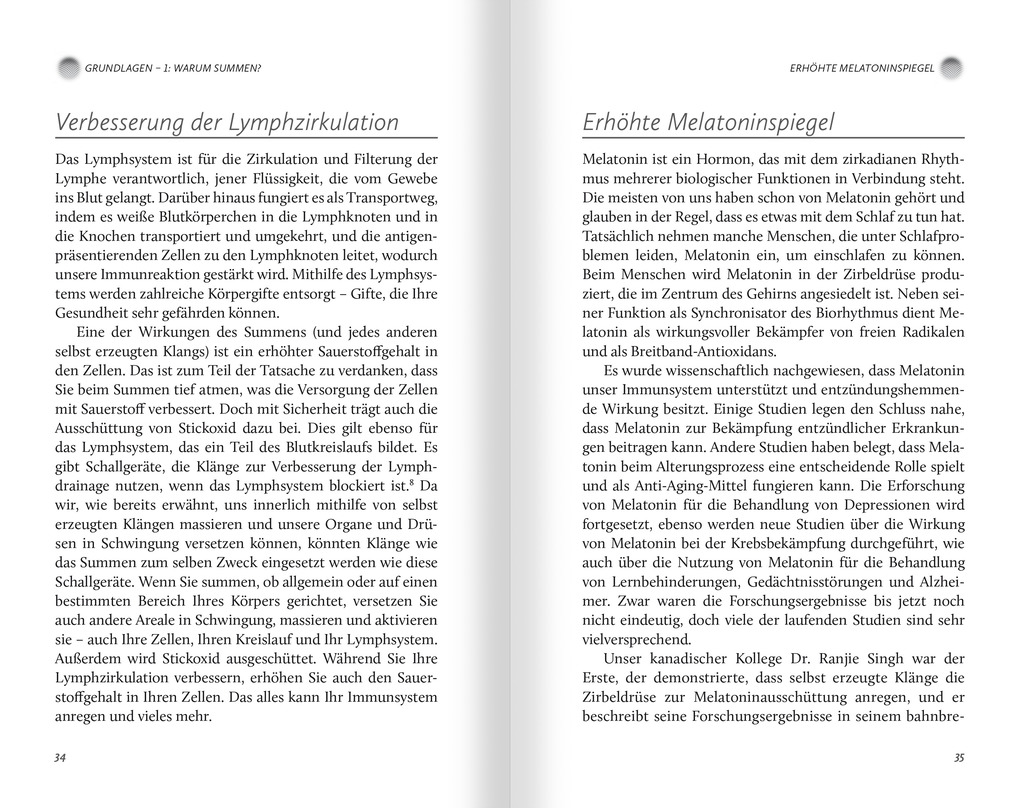 GRUNDLAGEN – 1: WARUM SUMMEN?

Verbesserung der Lymphzirkulation

Das Lymphsystem ist für die Zirkulation und Filterung der Lymphe verantwortlich, jener Flüssigkeit, die vom Gewebe ins Blut gelangt. Darüber hinaus fungiert es als Transportweg, indem es weiße Blutkörperchen in die Lymphknoten und in die Knochen transportiert und umgekehrt, und die antigenpräsentierenden Zellen zu den Lymphknoten leitet, wodurch unsere Immunreaktion gestärkt wird. Mithilfe des Lymphsystems werden zahlreiche Körpergifte entsorgt – Gifte, die Ihre Gesundheit sehr gefährden können.

Eine der Wirkungen des Summens (und jedes anderen selbst erzeugten Klangs) ist ein erhöhter Sauerstoffgehalt in den Zellen. Das ist zum Teil der Tatsache zu verdanken, dass Sie beim Summen tief atmen, was die Versorgung der Zellen mit Sauerstoff verbessert. Doch mit Sicherheit trägt auch die Ausschüttung von Stickoxid dazu bei. Dies gilt ebenso für das Lymphsystem, das ein Teil des Blutkreislaufs bildet. Es gibt Schallgeräte, die Klänge zur Verbesserung der Lymphdrainage nutzen, wenn das Lymphsystem blockiert ist.$^8$ Da wir, wie bereits erwähnt, uns innerlich mithilfe von selbst erzeugten Klängen massieren und unsere Organe und Drüsen in Schwingung versetzen können, könnten Klänge wie das Summen zum selben Zweck eingesetzt werden wie diese Schallgeräte. Wenn Sie summen, ob allgemein oder auf einen bestimmten Bereich Ihres Körpers gerichtet, versetzen Sie auch andere Areale in Schwingung, massieren und aktivieren sie – auch Ihre Zellen, Ihren Kreislauf und Ihr Lymphsystem. Außerdem wird Stickoxid ausgeschüttet. Während Sie Ihre Lymphzirkulation verbessern, erhöhen Sie auch den Sauerstoffgehalt in Ihren Zellen. Das alles kann Ihr Immunsystem anregen und vieles mehr.

34

ERHÖHTE MELATONINSPIEGEL

Erhöhte Melatoninspiegel

Melatonin ist ein Hormon, das mit dem zirkadianen Rhythmus mehrerer biologischer Funktionen in Verbindung steht. Die meisten von uns haben schon von Melatonin gehört und glauben in der Regel, dass es etwas mit dem Schlaf zu tun hat. Tatsächlich nehmen manche Menschen, die unter Schlafproblemen leiden, Melatonin ein, um einschlafen zu können. Beim Menschen wird Melatonin in der Zirbeldrüse produziert, die im Zentrum des Gehirns angesiedelt ist. Neben seiner Funktion als Synchronisator des Biorhythmus dient Melatonin als wirkungsvoller Bekämpfer von freien Radikalen und als Breitband-Antioxidans.

Es wurde wissenschaftlich nachgewiesen, dass Melatonin unser Immunsystem unterstützt und entzündungshemmende Wirkung besitzt. Einige Studien legen den Schluss nahe, dass Melatonin zur Bekämpfung entzündlicher Erkrankungen beitragen kann. Andere Studien haben belegt, dass Melatonin beim Alterungsprozess eine entscheidende Rolle spielt und als Anti-Aging-Mittel fungieren kann. Die Erforschung von Melatonin für die Behandlung von Depressionen wird fortgesetzt, ebenso werden neue Studien über die Wirkung von Melatonin bei der Krebsbekämpfung durchgeführt, wie auch über die Nutzung von Melatonin für die Behandlung von Lernbehinderungen, Gedächtnisstörungen und Alzheimer. Zwar waren die Forschungsergebnisse bis jetzt noch nicht eindeutig, doch viele der laufenden Studien sind sehr vielversprechend.

Unser kanadischer Kollege Dr. Ranjie Singh war der Erste, der demonstrierte, dass selbst erzeugte Klänge die Zirbeldrüse zur Melatoninausschüttung anregen, und er beschreibt seine Forschungsergebnisse in seinem bahnbre-

35